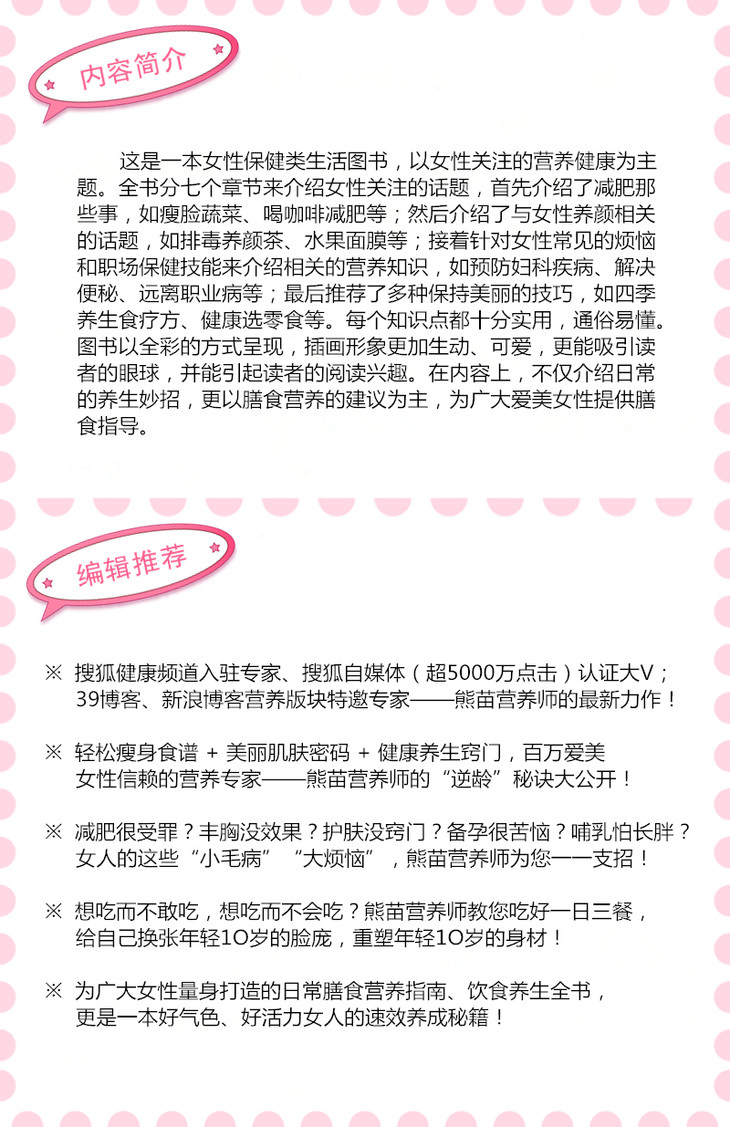 内容简介

这是一本女性保健类生活图书，以女性关注的营养健康为主题。全书分七个章节来介绍女性关注的话题，首先介绍了减肥那些事，如瘦脸蔬菜、喝咖啡减肥等；然后介绍了与女性养颜相关的话题，如排毒养颜茶、水果面膜等；接着针对女性常见的烦恼和职场保健技能来介绍相关的营养知识，如预防妇科疾病、解决便秘、远离职业病等；最后推荐了多种保持美丽的技巧，如四季养生食疗方、健康选零食等。每个知识点都十分实用，通俗易懂。图书以全彩的方式呈现，插画形象更加生动、可爱，更能吸引读者的眼球，并能引起读者的阅读兴趣。在内容上，不仅介绍日常的养生妙招，更以膳食营养的建议为主，为广大爱美女性提供膳食指导。

编辑推荐

※ 搜狐健康频道入驻专家、搜狐自媒体（超5000万点击）认证大V；39博客、新浪博客营养版块特邀专家——熊苗营养师的最新力作！

※ 轻松瘦身食谱 + 美丽肌肤密码 + 健康养生窍门，百万爱美女性信赖的营养专家——熊苗营养师的“逆龄”秘诀大公开！

※ 减肥很受罪？丰胸没效果？护肤没窍门？备孕很苦恼？哺乳怕长胖？女人的这些“小毛病”“大烦恼”，熊苗营养师为您一一支招！

※ 想吃而不敢吃，想吃而不会吃？熊苗营养师教您吃好一日三餐，给自己换张年轻10岁的脸庞，重塑年轻10岁的身材！

※ 为广大女性量身打造的日常膳食营养指南、饮食养生全书，更是一本好气色、好活力女人的速效养成秘籍！